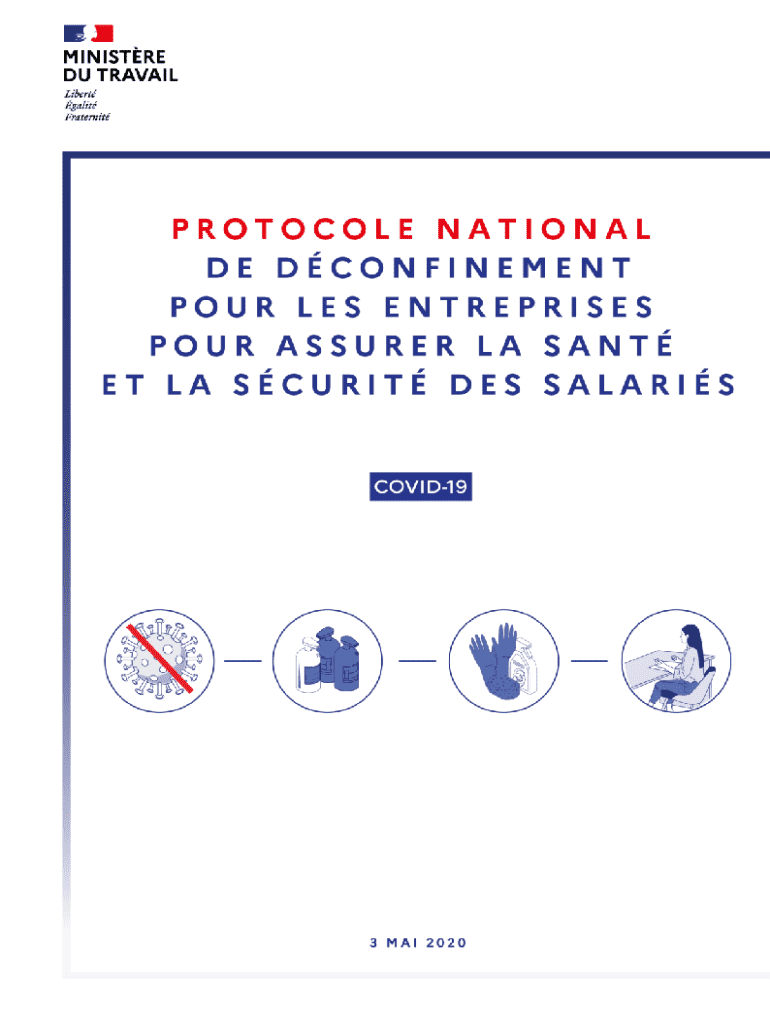 MINISTÈRE
DU TRAVAIL
Liberté
Égalité
Fraternité

PROTOCOLE NATIONAL
DE DÉCONFINEMENT
POUR LES ENTREPRISES
POUR ASSURER LA SANTÉ
ET LA SÉCURITÉ DES SALARIÉS

COVID-19

3 MAI 2020